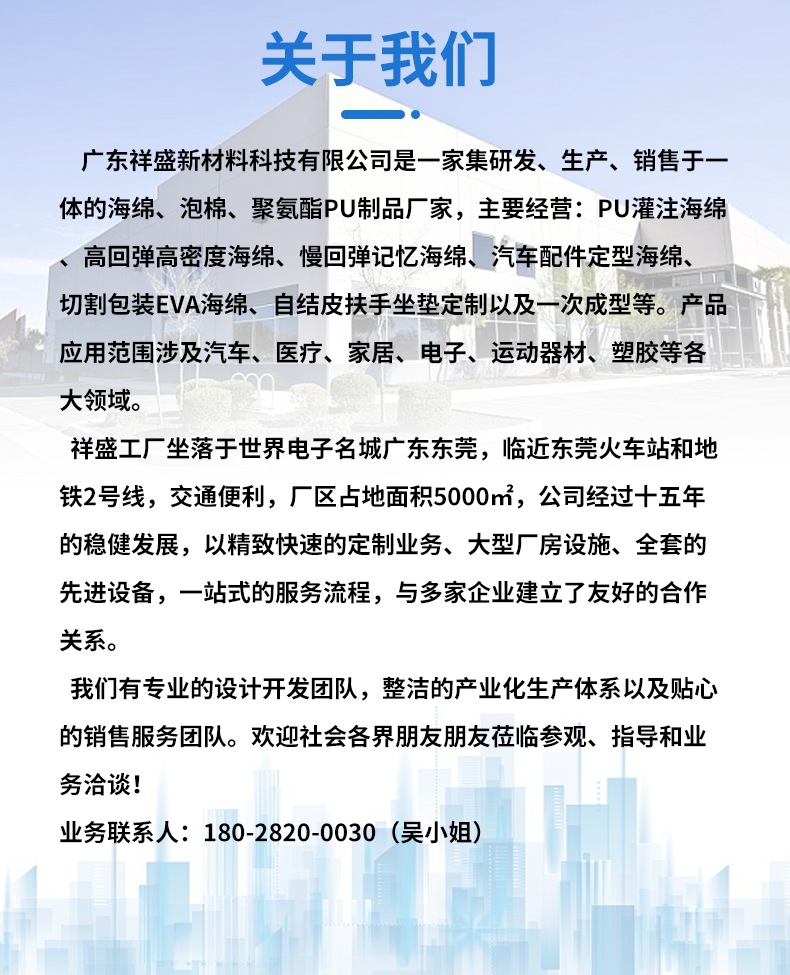 关于我们

广东祥盛新材料科技有限公司是一家集研发、生产、销售于一体的海绵、泡棉、聚氨酯PU制品厂家，主要经营：PU灌注海绵、高回弹高密度海绵、慢回弹记忆海绵、汽车配件定型海绵、切割包装EVA海绵、自结皮扶手坐垫定制以及一次成型等。产品应用范围涉及汽车、医疗、家居、电子、运动器材、塑胶等各大领域。

祥盛工厂坐落于世界电子名城广东东莞，临近东莞火车站和地铁2号线，交通便利，厂区占地面积5000㎡，公司经过十五年的稳健发展，以精致快速的定制业务、大型厂房设施、全套的先进设备，一站式的服务流程，与多家企业建立了友好的合作关系。

我们有专业的设计开发团队，整洁的产业化生产体系以及贴心的销售服务团队。欢迎社会各界朋友朋友莅临参观、指导和业务洽谈！

业务联系人：180-2820-0030（吴小姐）